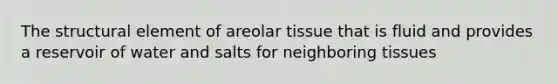 The structural element of areolar tissue that is fluid and provides a reservoir of water and salts for neighboring tissues